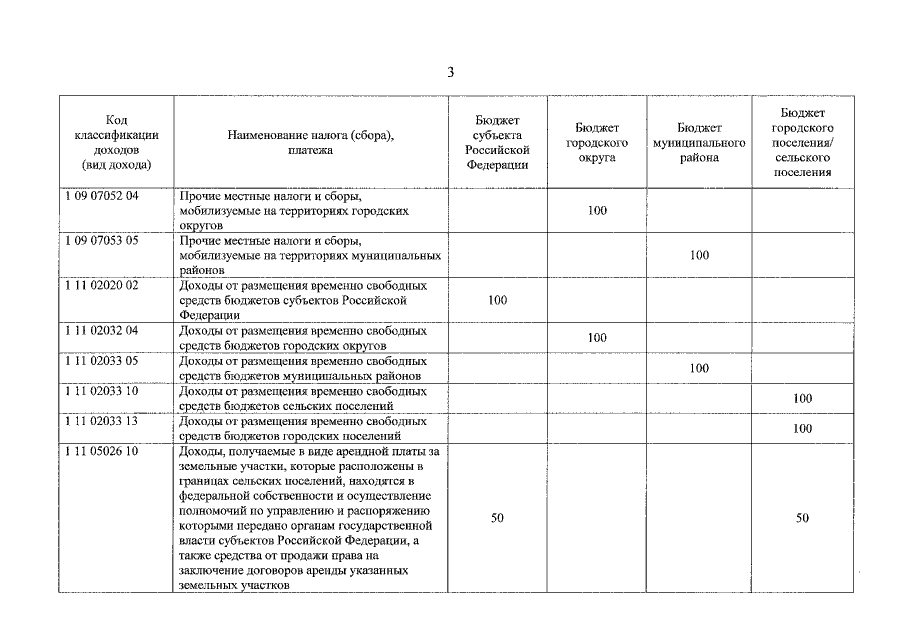 3

| Код классификации доходов (вид дохода) | Наименование налога (сбора), платежа | Бюджет субъекта Российской Федерации | Бюджет городского округа | Бюджет муниципального района | Бюджет городского поселения/ сельского поселения |
|---|---|---|---|---|---|
| 1 09 07052 04 | Прочие местные налоги и сборы, мобилизуемые на территориях городских округов | | 100 | | |
| 1 09 07053 05 | Прочие местные налоги и сборы, мобилизуемые на территориях муниципальных районов | | | 100 | |
| 1 11 02020 02 | Доходы от размещения временно свободных средств бюджетов субъектов Российской Федерации | 100 | | | |
| 1 11 02032 04 | Доходы от размещения временно свободных средств бюджетов городских округов | | 100 | | |
| 1 11 02033 05 | Доходы от размещения временно свободных средств бюджетов муниципальных районов | | | 100 | |
| 1 11 02033 10 | Доходы от размещения временно свободных средств бюджетов сельских поселений | | | | 100 |
| 1 11 02033 13 | Доходы от размещения временно свободных средств бюджетов городских поселений | | | | 100 |
| 1 11 05026 10 | Доходы, получаемые в виде арендной платы за земельные участки, которые расположены в границах сельских поселений, находятся в федеральной собственности и осуществление полномочий по управлению и распоряжению которыми передано органам государственной власти субъектов Российской Федерации, а также средства от продажи права на заключение договоров аренды указанных земельных участков | 50 | | | 50 |